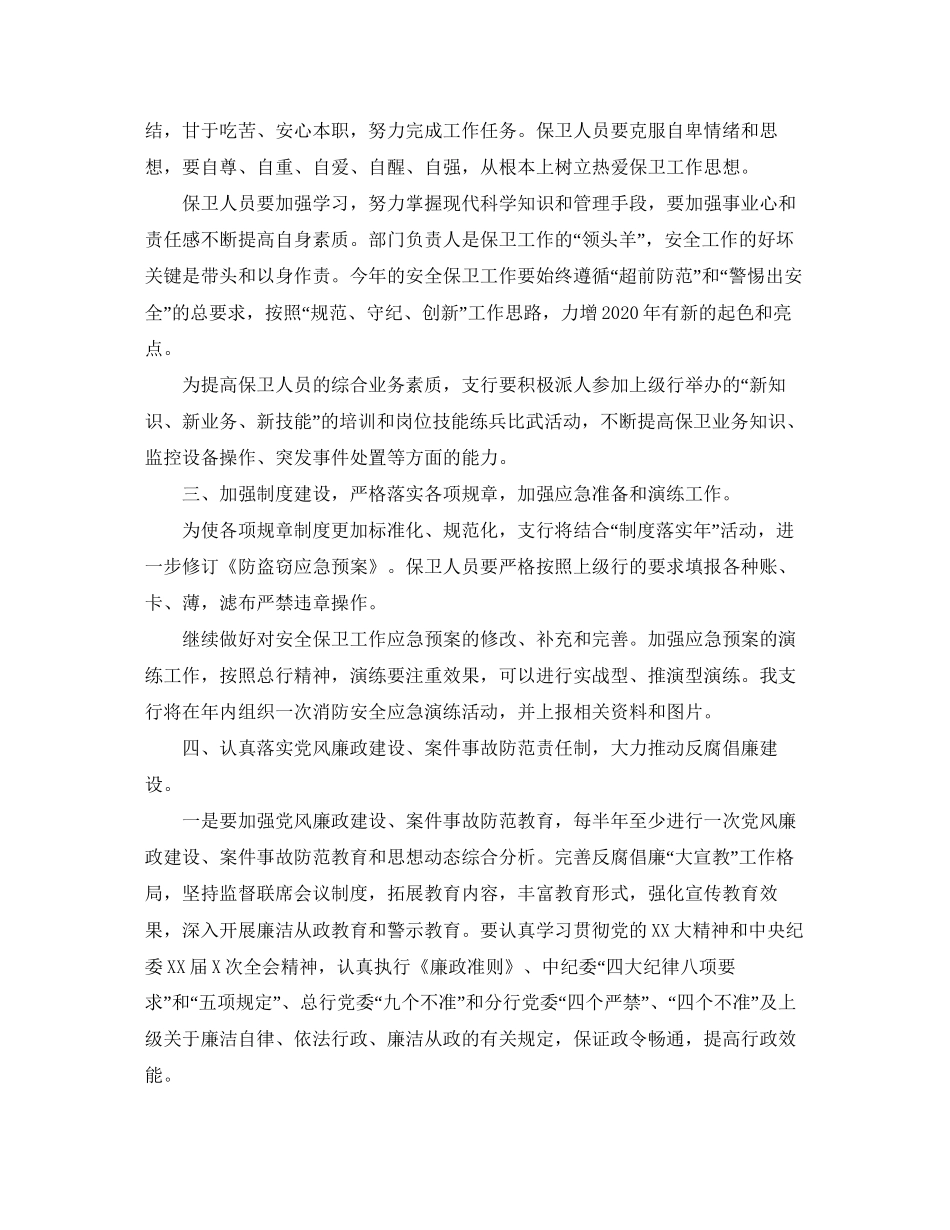 结，甘于吃苦、安心本职，努力完成工作任务。保卫人员要克服自卑情绪和思想，要自尊、自重、自爱、自醒、自强，从根本上树立热爱保卫工作思想。

保卫人员要加强学习，努力掌握现代科学知识和管理手段，要加强事业心和责任感不断提高自身素质。部门负责人是保卫工作的“领头羊”，安全工作的好坏关键是带头和以身作责。今年的安全保卫工作要始终遵循“超前防范”和“警惕出安全”的总要求，按照“规范、守纪、创新”工作思路，力增2020年有新的起色和亮点。

为提高保卫人员的综合业务素质，支行要积极派人参加上级行举办的“新知识、新业务、新技能”的培训和岗位技能练兵比武活动，不断提高保卫业务知识、监控设备操作、突发事件处置等方面的能力。

三、加强制度建设，严格落实各项规章，加强应急准备和演练工作。

为使各项规章制度更加标准化、规范化，支行将结合“制度落实年”活动，进一步修订《防盗窃应急预案》。保卫人员要严格按照上级行的要求填报各种账、卡、薄，滤布严禁违章操作。

继续做好对安全保卫工作应急预案的修改、补充和完善。加强应急预案的演练工作，按照总行精神，演练要注重效果，可以进行实战型、推演型演练。我支行将在年内组织一次消防安全应急演练活动，并上报相关资料和图片。

四、认真落实党风廉政建设、案件事故防范责任制，大力推动反腐倡廉建设。

一是要加强党风廉政建设、案件事故防范教育，每半年至少进行一次党风廉政建设、案件事故防范教育和思想动态综合分析。完善反腐倡廉“大宣教”工作格局，坚持监督联席会议制度，拓展教育内容，丰富教育形式，强化宣传教育效果，深入开展廉洁从政教育和警示教育。要认真学习贯彻党的XX大精神和中央纪委XX届X次全会精神，认真执行《廉政准则》、中纪委“四大纪律八项要求”和“五项规定”、总行党委“九个不准”和分行党委“四个严禁”、“四个不准”及上级关于廉洁自律、依法行政、廉洁从政的有关规定，保证政令畅通，提高行政效能。